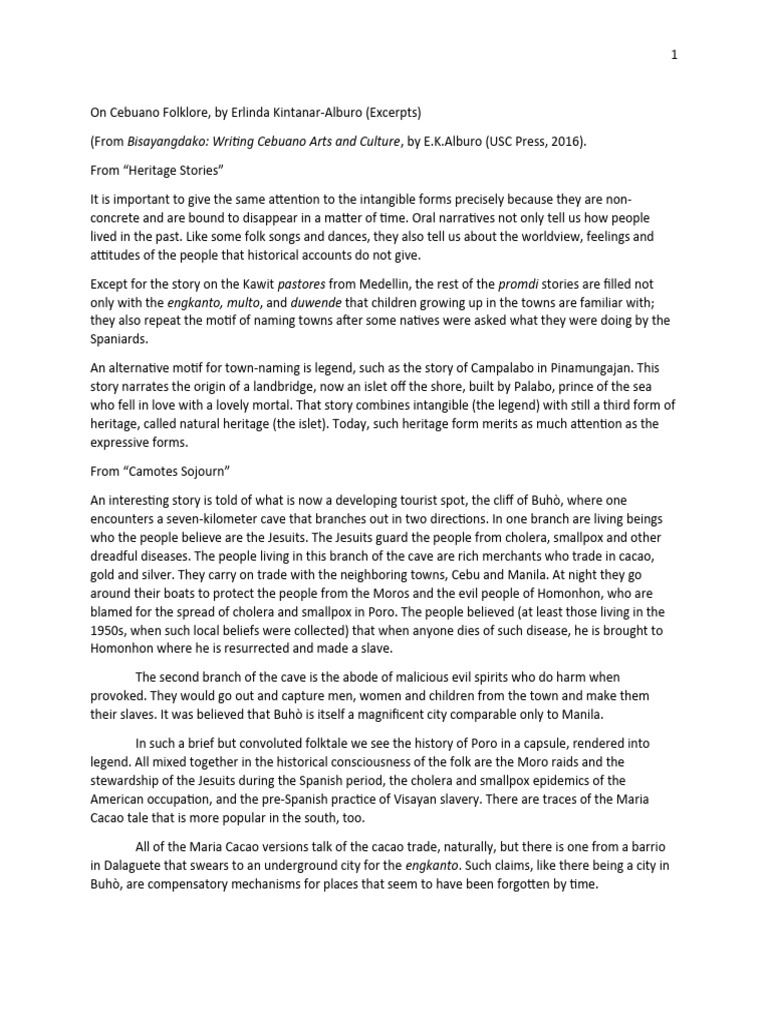 1

On Cebuano Folklore, by Erlinda Kintanar-Alburo (Excerpts)

(From Bisayangdako: Writing Cebuano Arts and Culture, by E.K.Alburo (USC Press, 2016).

From "Heritage Stories"

It is important to give the same attention to the intangible forms precisely because they are non-concrete and are bound to disappear in a matter of time. Oral narratives not only tell us how people lived in the past. Like some folk songs and dances, they also tell us about the worldview, feelings and attitudes of the people that historical accounts do not give.

Except for the story on the Kawit pastores from Medellin, the rest of the promdi stories are filled not only with the engkanto, multo, and duwende that children growing up in the towns are familiar with; they also repeat the motif of naming towns after some natives were asked what they were doing by the Spaniards.

An alternative motif for town-naming is legend, such as the story of Campalabo in Pinamungajan. This story narrates the origin of a landbridge, now an islet off the shore, built by Palabo, prince of the sea who fell in love with a lovely mortal. That story combines intangible (the legend) with still a third form of heritage, called natural heritage (the islet). Today, such heritage form merits as much attention as the expressive forms.

From "Camotes Sojourn"

An interesting story is told of what is now a developing tourist spot, the cliff of Buhò, where one encounters a seven-kilometer cave that branches out in two directions. In one branch are living beings who the people believe are the Jesuits. The Jesuits guard the people from cholera, smallpox and other dreadful diseases. The people living in this branch of the cave are rich merchants who trade in cacao, gold and silver. They carry on trade with the neighboring towns, Cebu and Manila. At night they go around their boats to protect the people from the Moros and the evil people of Homonhon, who are blamed for the spread of cholera and smallpox in Poro. The people believed (at least those living in the 1950s, when such local beliefs were collected) that when anyone dies of such disease, he is brought to Homonhon where he is resurrected and made a slave.

The second branch of the cave is the abode of malicious evil spirits who do harm when provoked. They would go out and capture men, women and children from the town and make them their slaves. It was believed that Buhò is itself a magnificent city comparable only to Manila.

In such a brief but convoluted folktale we see the history of Poro in a capsule, rendered into legend. All mixed together in the historical consciousness of the folk are the Moro raids and the stewardship of the Jesuits during the Spanish period, the cholera and smallpox epidemics of the American occupation, and the pre-Spanish practice of Visayan slavery. There are traces of the Maria Cacao tale that is more popular in the south, too.

All of the Maria Cacao versions talk of the cacao trade, naturally, but there is one from a barrio in Dalaguete that swears to an underground city for the engkanto. Such claims, like there being a city in Buhò, are compensatory mechanisms for places that seem to have been forgotten by time.